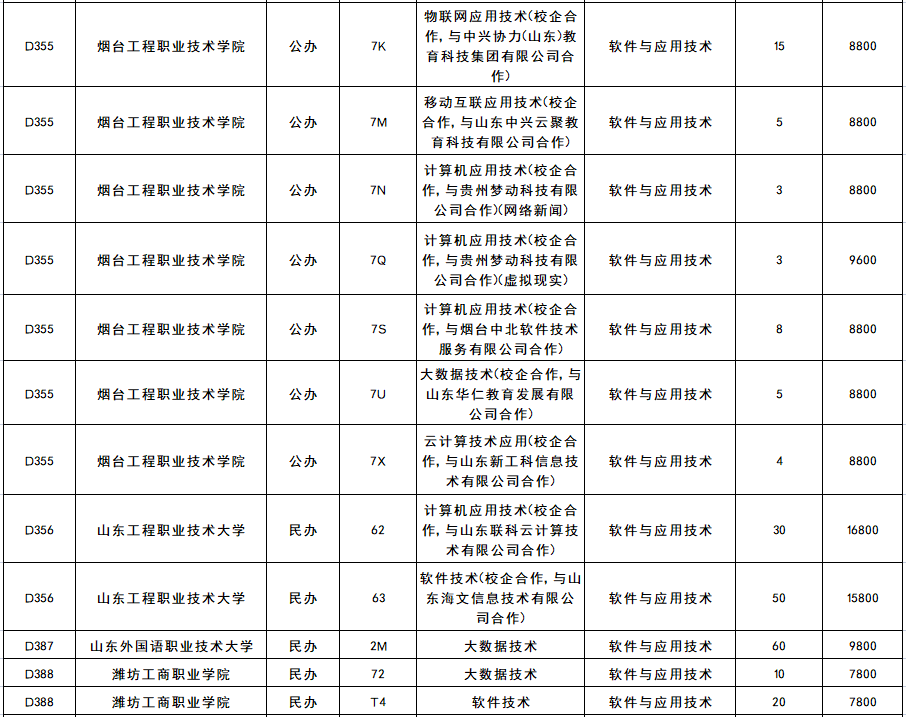 | D355 | 烟台工程职业技术学院 | 公办 | 7K | 物联网应用技术(校企合作，与中兴协力(山东)教育科技集团有限公司合作) | 软件与应用技术 | 15 | 8800 |
|---|---|---|---|---|---|---|---|
| D355 | 烟台工程职业技术学院 | 公办 | 7M | 移动互联应用技术(校企合作，与山东中兴云聚教育科技有限公司合作) | 软件与应用技术 | 5 | 8800 |
| D355 | 烟台工程职业技术学院 | 公办 | 7N | 计算机应用技术(校企合作，与贵州梦动科技有限公司合作)(网络新闻) | 软件与应用技术 | 3 | 8800 |
| D355 | 烟台工程职业技术学院 | 公办 | 7Q | 计算机应用技术(校企合作，与贵州梦动科技有限公司合作)(虚拟现实) | 软件与应用技术 | 3 | 9600 |
| D355 | 烟台工程职业技术学院 | 公办 | 7S | 计算机应用技术(校企合作，与烟台中北软件技术服务有限公司合作) | 软件与应用技术 | 8 | 8800 |
| D355 | 烟台工程职业技术学院 | 公办 | 7U | 大数据技术(校企合作，与山东华仁教育发展有限公司合作) | 软件与应用技术 | 5 | 8800 |
| D355 | 烟台工程职业技术学院 | 公办 | 7X | 云计算技术应用(校企合作，与山东新工科信息技术有限公司合作) | 软件与应用技术 | 4 | 8800 |
| D356 | 山东工程职业技术大学 | 民办 | 62 | 计算机应用技术(校企合作，与山东联科云计算技术有限公司合作) | 软件与应用技术 | 30 | 16800 |
| D356 | 山东工程职业技术大学 | 民办 | 63 | 软件技术(校企合作，与山东海文信息技术有限公司合作) | 软件与应用技术 | 50 | 15800 |
| D387 | 山东外国语职业技术大学 | 民办 | 2M | 大数据技术 | 软件与应用技术 | 60 | 9800 |
| D388 | 潍坊工商职业学院 | 民办 | 72 | 大数据技术 | 软件与应用技术 | 10 | 7800 |
| D388 | 潍坊工商职业学院 | 民办 | T4 | 软件技术 | 软件与应用技术 | 20 | 7800 |